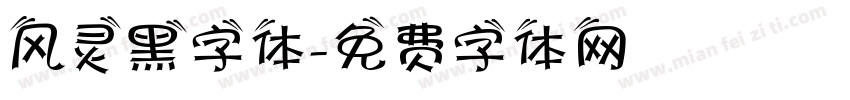 风灵黑字体-免费字体网

www.mian fei zi ti.com